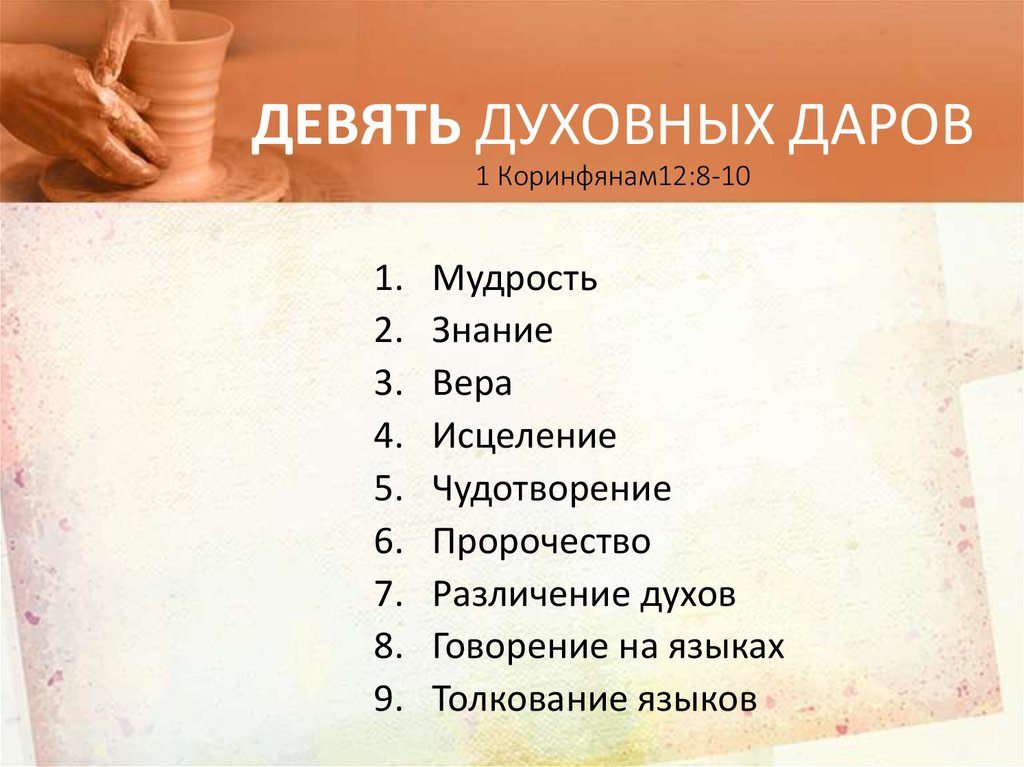 ДЕВЯТЬ ДУХОВНЫХ ДАРОВ
1 Коринфянам12:8-10

1. Мудрость
2. Знание
3. Вера
4. Исцеление
5. Чудотворение
6. Пророчество
7. Различение духов
8. Говорение на языках
9. Толкование языков